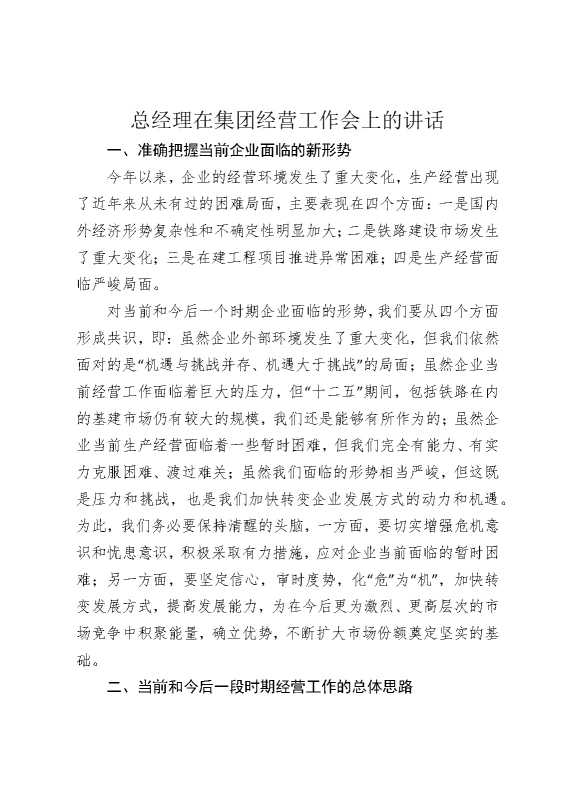 总经理在集团经营工作会上的讲话

一、准确把握当前企业面临的新形势

今年以来，企业的经营环境发生了重大变化，生产经营出现了近年来从未有过的困难局面，主要表现在四个方面：一是国内外经济形势复杂性和不确定性明显加大；二是铁路建设市场发生了重大变化；三是在建工程项目推进异常困难；四是生产经营面临严峻局面。

对当前和今后一个时期企业面临的形势，我们要从四个方面形成共识，即：虽然企业外部环境发生了重大变化，但我们依然面对的是“机遇与挑战并存、机遇大于挑战”的局面；虽然企业当前经营工作面临着巨大的压力，但“十二五”期间，包括铁路在内的基建市场仍有较大的规模，我们还是能够有所作为的；虽然企业当前生产经营面临着一些暂时困难，但我们完全有能力、有实力克服困难、渡过难关；虽然我们面临的形势相当严峻，但这既是压力和挑战，也是我们加快转变企业发展方式的动力和机遇。为此，我们务必要保持清醒的头脑，一方面，要切实增强危机意识和忧患意识，积极采取有力措施，应对企业当前面临的暂时困难；另一方面，要坚定信心，审时度势，化“危”为“机”，加快转变发展方式，提高发展能力，为在今后更为激烈、更高层次的市场竞争中积聚能量，确立优势，不断扩大市场份额奠定坚实的基础。

二、当前和今后一段时期经营工作的总体思路